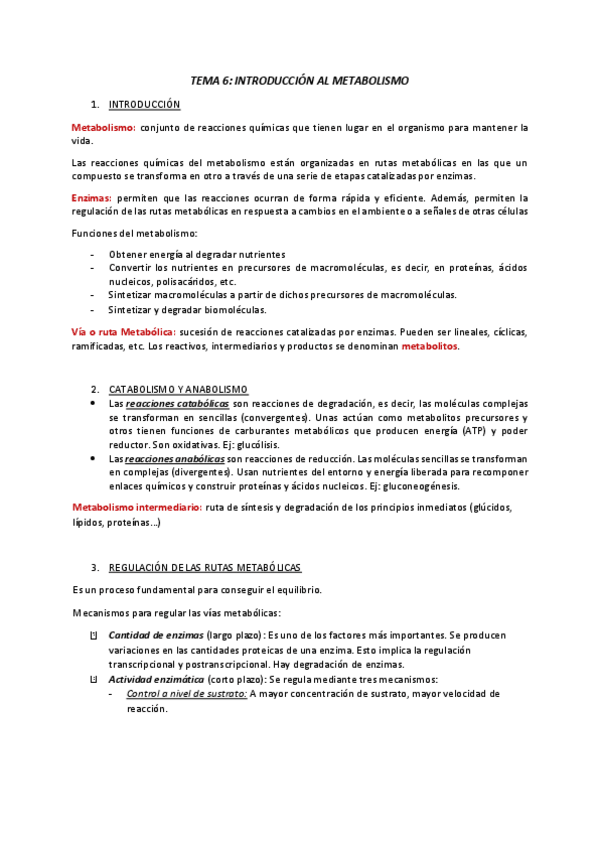 TEMA 6: INTRODUCCIÓN AL METABOLISMO

1. INTRODUCCIÓN

Metabolismo: conjunto de reacciones químicas que tienen lugar en el organismo para mantener la vida.

Las reacciones químicas del metabolismo están organizadas en rutas metabólicas en las que un compuesto se transforma en otro a través de una serie de etapas catalizadas por enzimas.

Enzimas: permiten que las reacciones ocurran de forma rápida y eficiente. Además, permiten la regulación de las rutas metabólicas en respuesta a cambios en el ambiente o a señales de otras células

Funciones del metabolismo:

- Obtener energía al degradar nutrientes
- Convertir los nutrientes en precursores de macromoléculas, es decir, en proteínas, ácidos nucleicos, polisacáridos, etc.
- Sintetizar macromoléculas a partir de dichos precursores de macromoléculas.
- Sintetizar y degradar biomoléculas.

Vía o ruta Metabólica: sucesión de reacciones catalizadas por enzimas. Pueden ser lineales, cíclicas, ramificadas, etc. Los reactivos, intermediarios y productos se denominan metabolitos.

2. CATABOLISMO Y ANABOLISMO

• Las reacciones catabólicas son reacciones de degradación, es decir, las moléculas complejas se transforman en sencillas (convergentes). Unas actúan como metabolitos precursores y otros tienen funciones de carburantes metabólicos que producen energía (ATP) y poder reductor. Son oxidativas. Ej: glucólisis.
• Las reacciones anabólicas son reacciones de reducción. Las moléculas sencillas se transforman en complejas (divergentes). Usan nutrientes del entorno y energía liberada para recomponer enlaces químicos y construir proteínas y ácidos nucleicos. Ej: gluconeogénesis.

Metabolismo intermediario: ruta de síntesis y degradación de los principios inmediatos (glúcidos, lípidos, proteínas…)

3. REGULACIÓN DE LAS RUTAS METABÓLICAS

Es un proceso fundamental para conseguir el equilibrio.

Mecanismos para regular las vías metabólicas:

Cantidad de enzimas (largo plazo): Es uno de los factores más importantes. Se producen variaciones en las cantidades proteicas de una enzima. Esto implica la regulación transcripcional y postranscripcional. Hay degradación de enzimas.
Actividad enzimática (corto plazo): Se regula mediante tres mecanismos:
- Control a nivel de sustrato: A mayor concentración de sustrato, mayor velocidad de reacción.